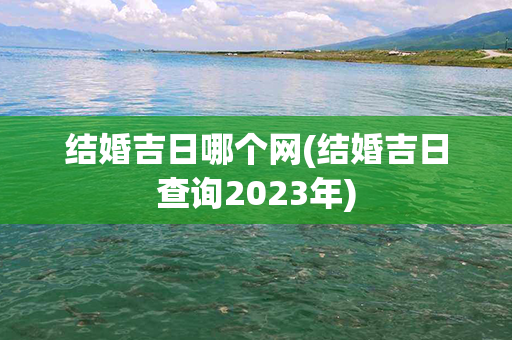 结婚吉日哪个网(结婚吉日查询2023年)